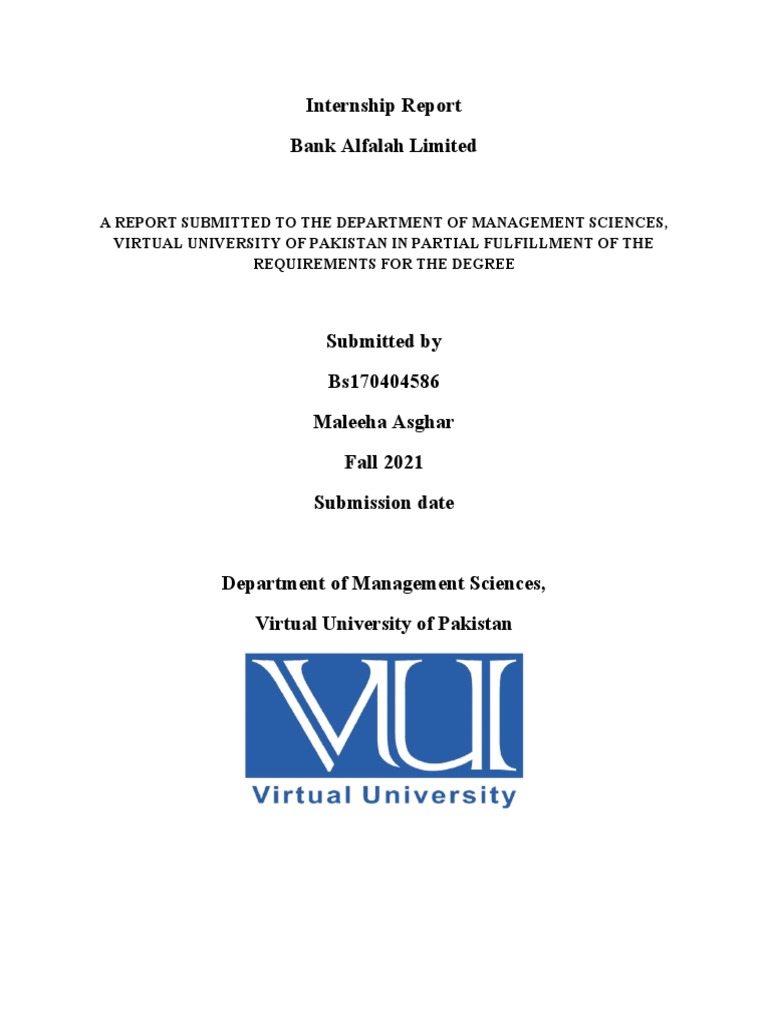 Internship Report

Bank Alfalah Limited

A REPORT SUBMITTED TO THE DEPARTMENT OF MANAGEMENT SCIENCES, VIRTUAL UNIVERSITY OF PAKISTAN IN PARTIAL FULFILLMENT OF THE REQUIREMENTS FOR THE DEGREE

Submitted by

Bs170404586

Maleeha Asghar

Fall 2021

Submission date

Department of Management Sciences,

Virtual University of Pakistan

VU

Virtual University